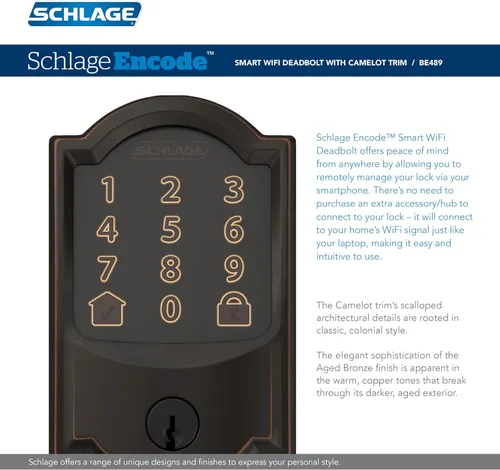 SCHLAGE

Schlage Encode™ SMART WIFI DEADBOLT WITH CAMELOT TRIM / BE489

SCHLAGE

1 2 3
4 5 6
7 8 9
0

Schlage Encode™ Smart WiFi Deadbolt offers peace of mind from anywhere by allowing you to remotely manage your lock via your smartphone. There's no need to purchase an extra accessory/hub to connect to your lock – it will connect to your home's WiFi signal just like your laptop, making it easy and intuitive to use.

The Camelot trim's scalloped architectural details are rooted in classic, colonial style.

The elegant sophistication of the Aged Bronze finish is apparent in the warm, copper tones that break through its darker, aged exterior.

Schlage offers a range of unique designs and finishes to express your personal style.